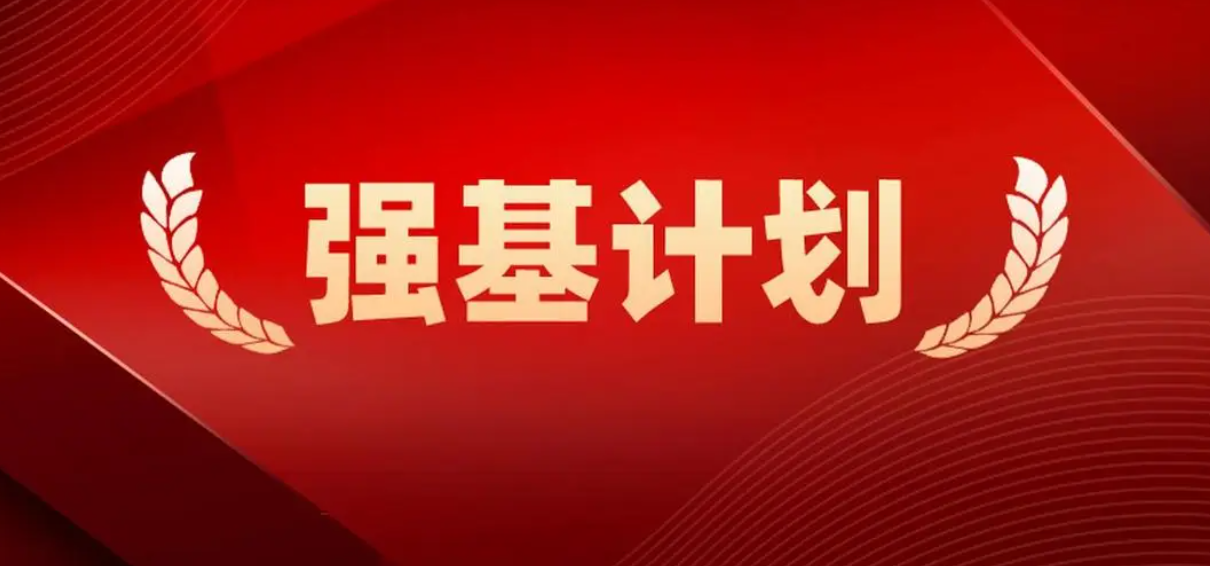 强基计划